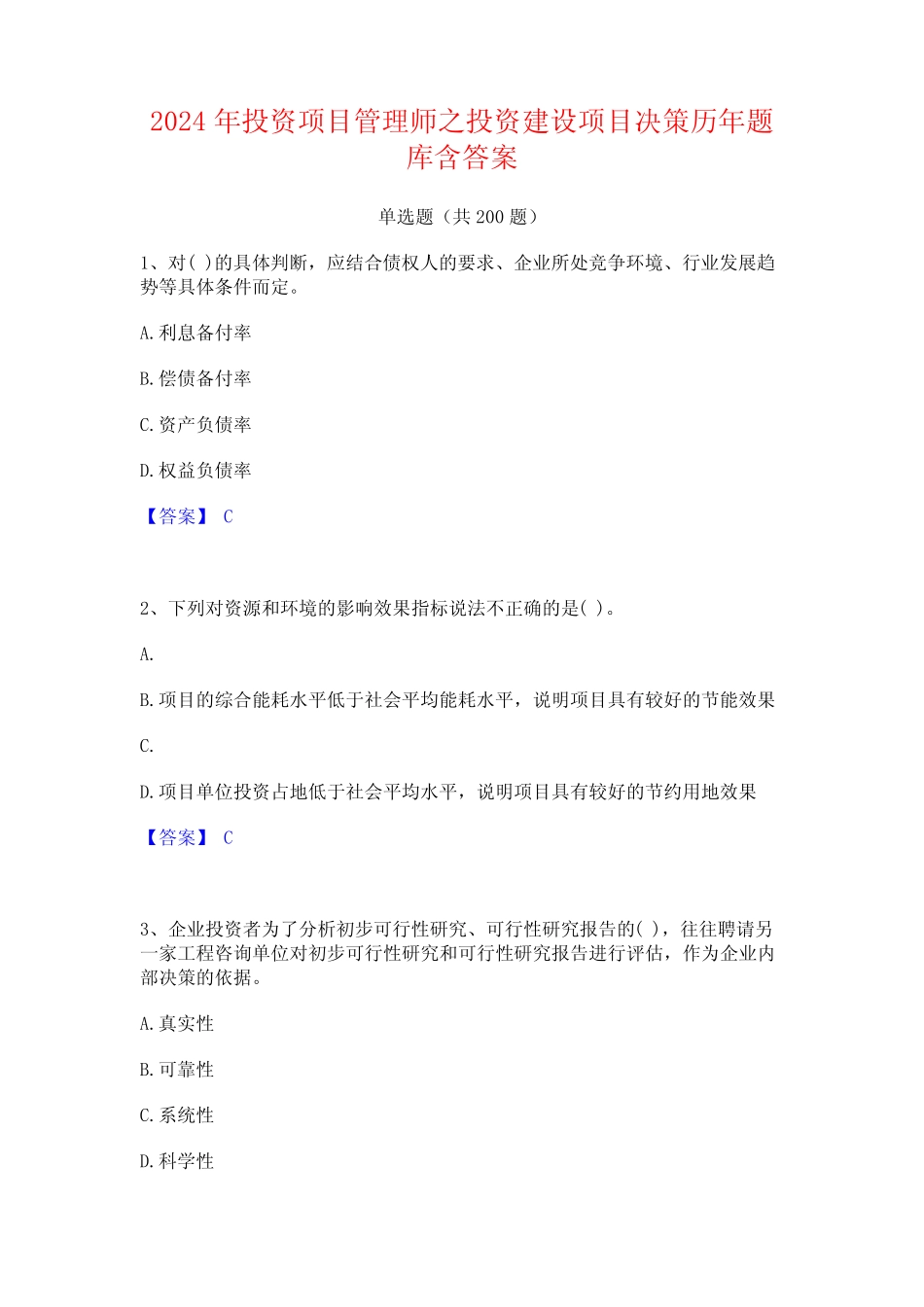 2024 年投资项目管理师之投资建设项目决策历年题库含答案

单选题（共 200 题）

1、对( )的具体判断，应结合债权人的要求、企业所处竞争环境、行业发展趋势等具体条件而定。

A. 利息备付率

B. 偿债备付率

C. 资产负债率

D. 权益负债率

【答案】 C

2、下列对资源和环境的影响效果指标说法不正确的是( )。

A.

B. 项目的综合能耗水平低于社会平均能耗水平，说明项目具有较好的节能效果

C.

D. 项目单位投资占地低于社会平均水平，说明项目具有较好的节约用地效果

【答案】 C

3、企业投资者为了分析初步可行性研究、可行性研究报告的( )，往往聘请另一家工程咨询单位对初步可行性研究和可行性研究报告进行评估，作为企业内部决策的依据。

A. 真实性

B. 可靠性

C. 系统性

D. 科学性